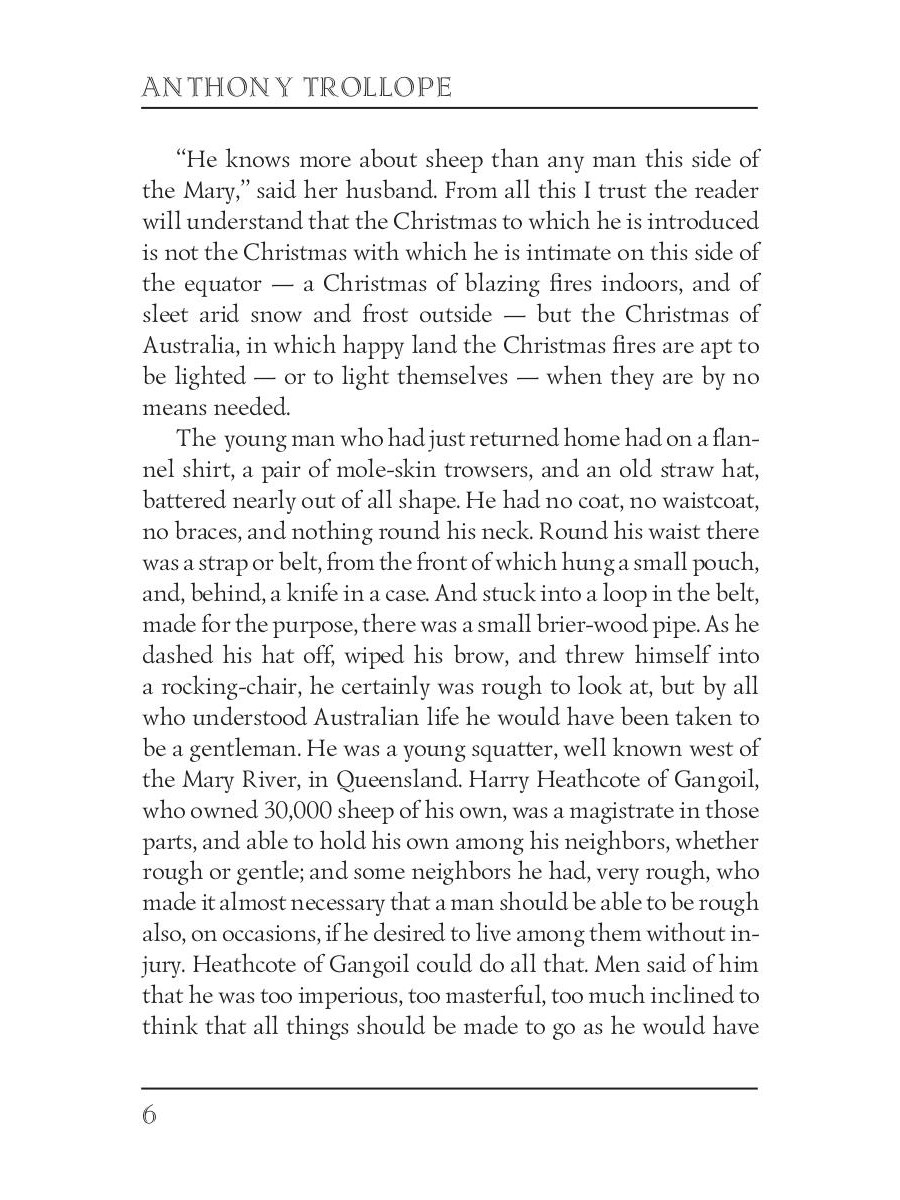 ANTHONY TROLLOPE

“He knows more about sheep than any man this side of the Mary,” said her husband. From all this I trust the reader will understand that the Christmas to which he is introduced is not the Christmas with which he is intimate on this side of the equator — a Christmas of blazing fires indoors, and of sleet arid snow and frost outside — but the Christmas of Australia, in which happy land the Christmas fires are apt to be lighted — or to light themselves — when they are by no means needed.

The young man who had just returned home had on a flannel shirt, a pair of mole-skin trowsers, and an old straw hat, battered nearly out of all shape. He had no coat, no waistcoat, no braces, and nothing round his neck. Round his waist there was a strap or belt, from the front of which hung a small pouch, and, behind, a knife in a case. And stuck into a loop in the belt, made for the purpose, there was a small brier-wood pipe. As he dashed his hat off, wiped his brow, and threw himself into a rocking-chair, he certainly was rough to look at, but by all who understood Australian life he would have been taken to be a gentleman. He was a young squatter, well known west of the Mary River, in Queensland. Harry Heathcote of Gangoil, who owned 30,000 sheep of his own, was a magistrate in those parts, and able to hold his own among his neighbors, whether rough or gentle; and some neighbors he had, very rough, who made it almost necessary that a man should be able to be rough also, on occasions, if he desired to live among them without injury. Heathcote of Gangoil could do all that. Men said of him that he was too imperious, too masterful, too much inclined to think that all things should be made to go as he would have

6